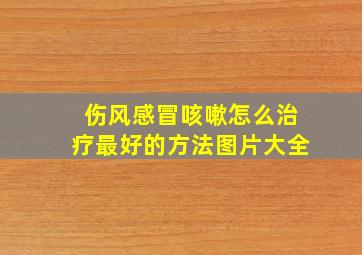 伤风感冒咳嗽怎么治疗最好的方法图片大全